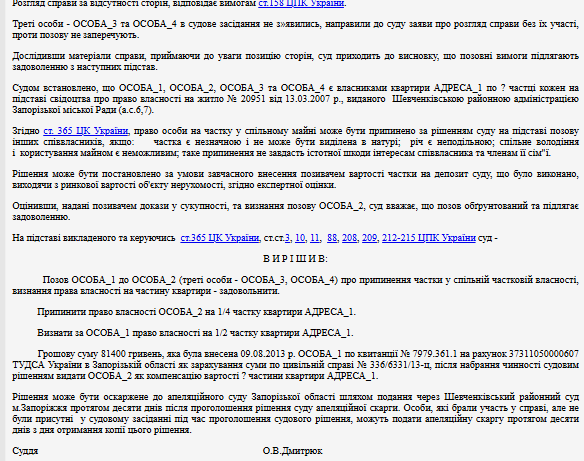 Розгляд справи за відсутності сторін, відповідає вимогам ст.158 ЦПК України.

Треті особи - ОСОБА_3 та ОСОБА_4 в судове засідання не з»явились, направили до суду заяви про розгляд справи без їх участі, проти позову не заперечують.

Дослідивши матеріали справи, приймаючи до уваги позицію сторін, суд приходить до висновку, що позовні вимоги підлягають задоволенню з наступних підстав.

Судом встановлено, що ОСОБА_1, ОСОБА_2, ОСОБА_3 та ОСОБА_4 є власниками квартири АДРЕСА_1 по ? частці кожен на підставі свідоцтва про право власності на житло № 20951 від 13.03.2007 р., виданого Шевченківською районною адміністрацією Запорізької міської Ради (а.с.6,7).

Згідно ст. 365 ЦК України, право особи на частку у спільному майні може бути припинено за рішенням суду на підставі позову інших співвласників, якщо: частка є незначною і не може бути виділена в натурі; річ є неподільною; спільне володіння і користування майном є неможливим; таке припинення не завдасть істотної шкоди інтересам співвласника та членам її сім"ї.

Рішення може бути постановлено за умови завчасного внесення позивачем вартості частки на депозит суду, що було виконано, виходячи з ринкової вартості об'єкту нерухомості, згідно експертної оцінки.

Оцінивши, надані позивачем докази у сукупності, та визнання позову ОСОБА_2, суд вважає, що позов обґрунтований та підлягає задоволенню.

На підставі викладеного та керуючись ст.365 ЦК України, ст.ст.3, 10, 11, 88, 208, 209, 212-215 ЦПК України суд -

В И Р І Ш И В:

Позов ОСОБА_1 до ОСОБА_2 (треті особи - ОСОБА_3, ОСОБА_4) про припинення частки у спільній частковій власності, визнання права власності на частину квартири - задовольнити.

Припинити право власності ОСОБА_2 на 1/4 частку квартири АДРЕСА_1.

Визнати за ОСОБА_1 право власності на 1/2 частку квартири АДРЕСА_1.

Грошову суму 81400 гривень, яка була внесена 09.08.2013 р. ОСОБА_1 по квитанції № 7979.361.1 на рахунок 37311050000607 ТУДСА України в Запорізькій області як зарахування суми по цивільній справі № 336/6331/13-ц, після набрання чинності судовим рішенням видати ОСОБА_2 як компенсацію вартості ? частини квартири АДРЕСА_1.

Рішення може бути оскаржене до апеляційного суду Запорізької області шляхом подання через Шевченківський районний суд м.Запоріжжя протягом десяти днів після проголошення рішення суду апеляційної скарги. Особи, які брали участь у справі, але не були присутні у судовому засіданні під час проголошення судового рішення, можуть подати апеляційну скаргу протягом десяти днів з дня отримання копії цього рішення.

Суддя О.В.Дмитрюк